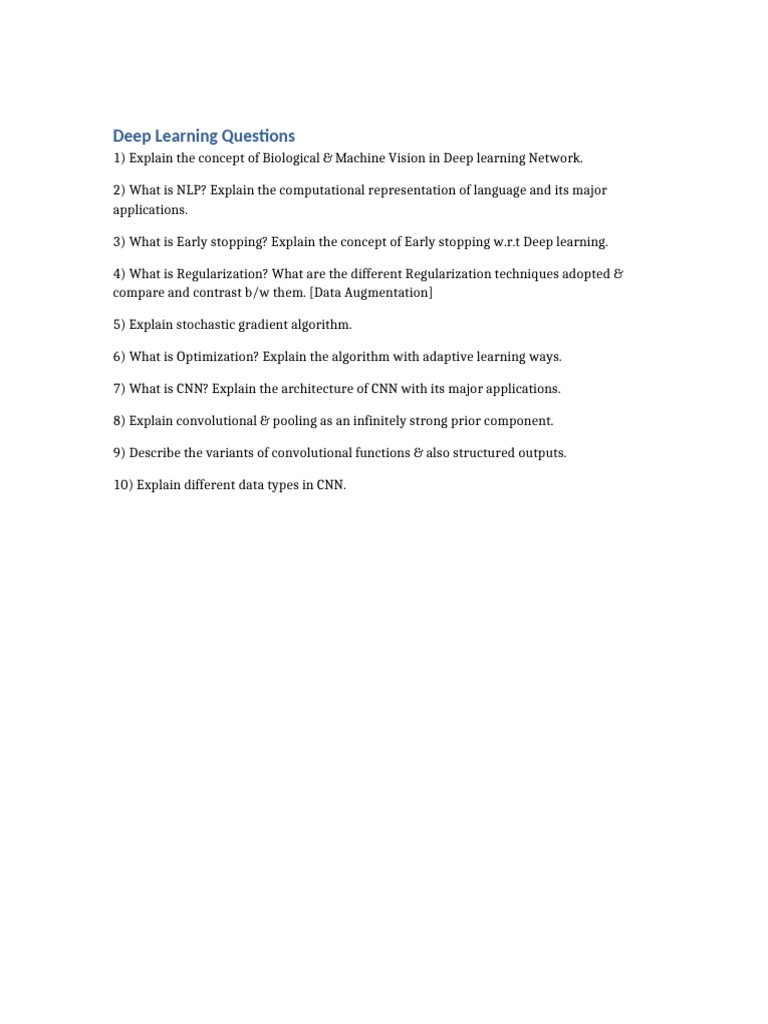 Deep Learning Questions

1) Explain the concept of Biological & Machine Vision in Deep learning Network.

2) What is NLP? Explain the computational representation of language and its major applications.

3) What is Early stopping? Explain the concept of Early stopping w.r.t Deep learning.

4) What is Regularization? What are the different Regularization techniques adopted & compare and contrast b/w them. [Data Augmentation]

5) Explain stochastic gradient algorithm.

6) What is Optimization? Explain the algorithm with adaptive learning ways.

7) What is CNN? Explain the architecture of CNN with its major applications.

8) Explain convolutional & pooling as an infinitely strong prior component.

9) Describe the variants of convolutional functions & also structured outputs.

10) Explain different data types in CNN.